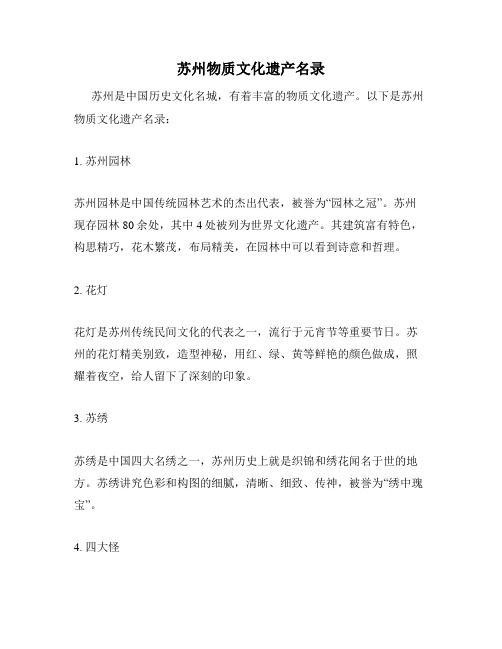 苏州物质文化遗产名录

苏州是中国历史文化名城，有着丰富的物质文化遗产。以下是苏州物质文化遗产名录：

1. 苏州园林

苏州园林是中国传统园林艺术的杰出代表，被誉为“园林之冠”。苏州现存园林 80 余处，其中 4 处被列为世界文化遗产。其建筑富有特色，构思精巧，花木繁茂，布局精美，在园林中可以看到诗意和哲理。

2. 花灯

花灯是苏州传统民间文化的代表之一，流行于元宵节等重要节日。苏州的花灯精美别致，造型神秘，用红、绿、黄等鲜艳的颜色做成，照耀着夜空，给人留下了深刻的印象。

3. 苏绣

苏绣是中国四大名绣之一，苏州历史上就是织锦和绣花闻名于世的地方。苏绣讲究色彩和构图的细腻，清晰、细致、传神，被誉为“绣中瑰宝”。

4. 四大怪